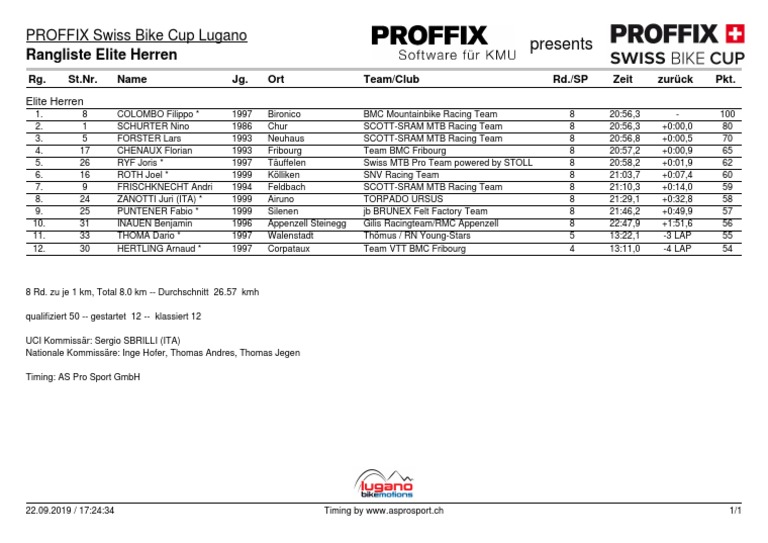 PROFFIX Swiss Bike Cup Lugano
Rangliste Elite Herren

PROFFIX Software für KMU presents PROFFIX SWISS BIKE CUP

| Rg. | St.Nr. | Name | Jg. | Ort | Team/Club | Rd./SP | Zeit | zurück | Pkt. |
|---|---|---|---|---|---|---|---|---|---|
| Elite Herren | | | | | | | | | |
| 1. | 8 | COLOMBO Filippo * | 1997 | Bironico | BMC Mountainbike Racing Team | 8 | 20:56,3 | - | 100 |
| 2. | 1 | SCHURTER Nino | 1986 | Chur | SCOTT-SRAM MTB Racing Team | 8 | 20:56,3 | +0:00,0 | 80 |
| 3. | 5 | FORSTER Lars | 1993 | Neuhaus | SCOTT-SRAM MTB Racing Team | 8 | 20:56,8 | +0:00,5 | 70 |
| 4. | 17 | CHENAUX Florian | 1993 | Fribourg | Team BMC Fribourg | 8 | 20:57,2 | +0:00,9 | 65 |
| 5. | 26 | RYF Joris * | 1997 | Täuffelen | Swiss MTB Pro Team powered by STOLL | 8 | 20:58,2 | +0:01,9 | 62 |
| 6. | 16 | ROTH Joel * | 1999 | Kölliken | SNV Racing Team | 8 | 21:03,7 | +0:07,4 | 60 |
| 7. | 9 | FRISCHKNECHT Andri | 1994 | Feldbach | SCOTT-SRAM MTB Racing Team | 8 | 21:10,3 | +0:14,0 | 59 |
| 8. | 24 | ZANOTTI Juri (ITA) * | 1999 | Airuno | TORPADO URSUS | 8 | 21:29,1 | +0:32,8 | 58 |
| 9. | 25 | PUNTENER Fabio * | 1999 | Silenen | jb BRUNEX Felt Factory Team | 8 | 21:46,2 | +0:49,9 | 57 |
| 10. | 31 | INAUEN Benjamin | 1996 | Appenzell Steinegg | Gilis Racingteam/RMC Appenzell | 8 | 22:47,9 | +1:51,6 | 56 |
| 11. | 33 | THOMA Dario * | 1997 | Walenstadt | Thömus / RN Young-Stars | 5 | 13:22,1 | -3 LAP | 55 |
| 12. | 30 | HERTLING Arnaud * | 1997 | Corpataux | Team VTT BMC Fribourg | 4 | 13:11,0 | -4 LAP | 54 |

8 Rd. zu je 1 km, Total 8.0 km -- Durchschnitt 26.57 kmh

qualifiziert 50 -- gestartet 12 -- klassiert 12

UCI Kommissär: Sergio SBRILLI (ITA)
Nationale Kommissäre: Inge Hofer, Thomas Andres, Thomas Jegen

Timing: AS Pro Sport GmbH

lugano bikemotions

22.09.2019 / 17:24:34 Timing by www.asprosport.ch 1/1